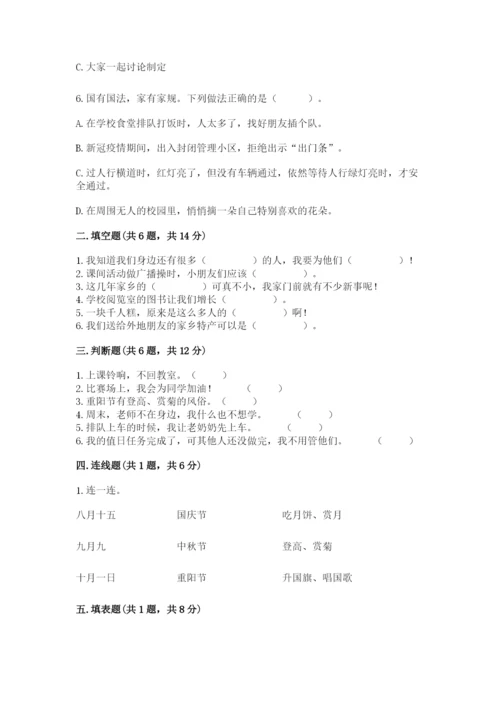 C. 大家一起讨论制定

6. 国有国法，家有家规。下列做法正确的是（　　）。

A. 在学校食堂排队打饭时，人太多了，找好朋友插个队。

B. 新冠疫情期间，出入封闭管理小区，拒绝出示“出门条”。

C. 过人行横道时，红灯亮了，但没有车辆通过，依然等待人行绿灯亮时，才安全通过。

D. 在周围无人的校园里，悄悄摘一朵自己特别喜欢的花朵。

二. 填空题（共 6 题，共 14 分）

1. 我知道我们身边还有很多（　　　）的人，我要为他们（　　　）！
2. 课间活动做广播操时，小朋友们应该（　　　）。
3. 这几年家乡的（　　　）可真不小，我家门前就有不少新事呢！
4. 学校阅览室的图书让我们增长（　　　）。
5. 一块千人糕，原来是这么多人的（　　　）啊！
6. 我们送给外地朋友的家乡特产可以是（　　　）。

三. 判断题（共 6 题，共 12 分）

1. 上课铃响，不回教室。（　　）
2. 比赛场上，我会为同学加油！（　　）
3. 重阳节有登高、赏菊的风俗。（　　）
4. 周末，老师不在身边，我什么也不想学。（　　）
5. 排队上车的时候，我让老奶奶先上车。（　　）
6. 我的值日任务完成了，可其他人还没做完，我不用管他们。（　　）

四. 连线题（共 1 题，共 6 分）

1. 连一连。

八月十五　　国庆节　　吃月饼、赏月

九月九　　中秋节　　登高、赏菊

十月一日　　重阳节　　升国旗、唱国歌

五. 填表题（共 1 题，共 8 分）